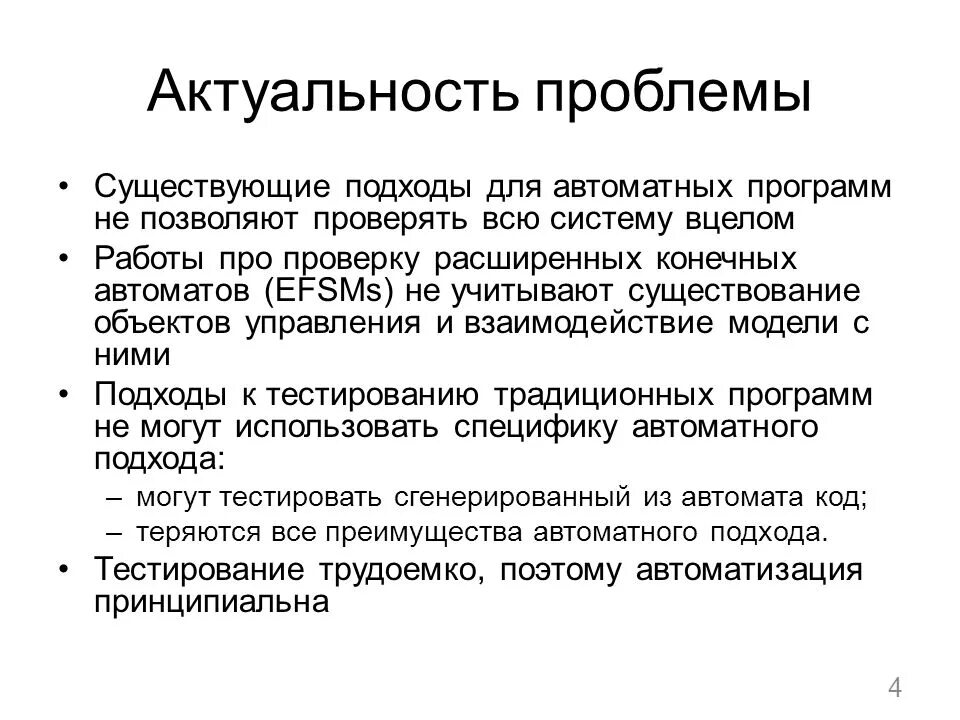 Актуальность проблемы

• Существующие подходы для автоматных программ не позволяют проверять всю систему вцелом
• Работы про проверку расширенных конечных автоматов (EFSMs) не учитывают существование объектов управления и взаимодействие модели с ними
• Подходы к тестированию традиционных программ не могут использовать специфику автоматного подхода:
– могут тестировать сгенерированный из автомата код;
– теряются все преимущества автоматного подхода.
• Тестирование трудоемко, поэтому автоматизация принципиальна

4